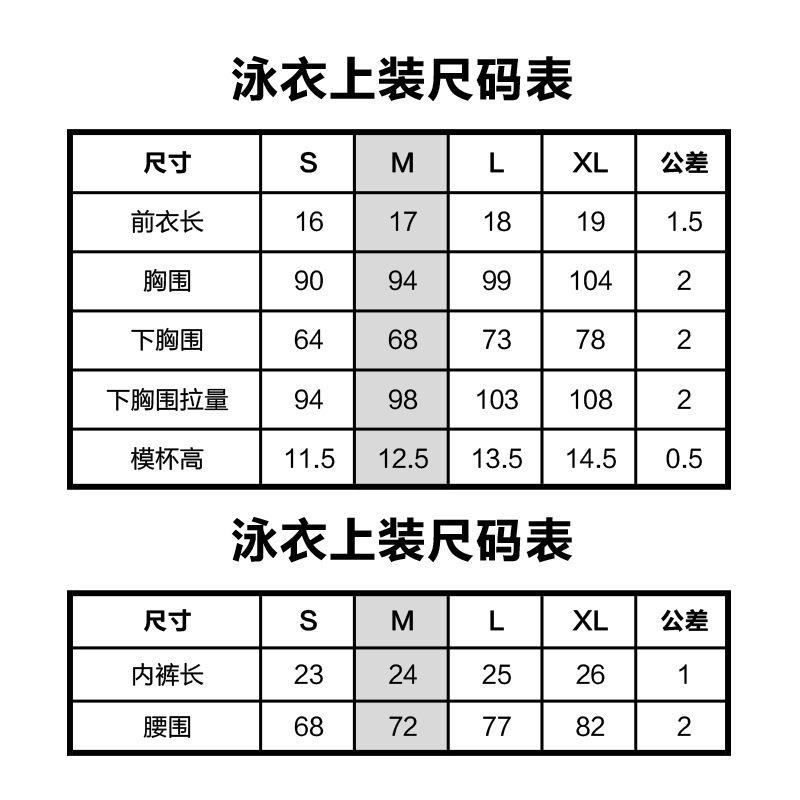 泳衣上装尺码表

| 尺寸 | S | M | L | XL | 公差 |
|---|---|---|---|---|---|
| 前衣长 | 16 | 17 | 18 | 19 | 1.5 |
| 胸围 | 90 | 94 | 99 | 104 | 2 |
| 下胸围 | 64 | 68 | 73 | 78 | 2 |
| 下胸围拉量 | 94 | 98 | 103 | 108 | 2 |
| 模杯高 | 11.5 | 12.5 | 13.5 | 14.5 | 0.5 |

泳衣上装尺码表

| 尺寸 | S | M | L | XL | 公差 |
|---|---|---|---|---|---|
| 内裤长 | 23 | 24 | 25 | 26 | 1 |
| 腰围 | 68 | 72 | 77 | 82 | 2 |